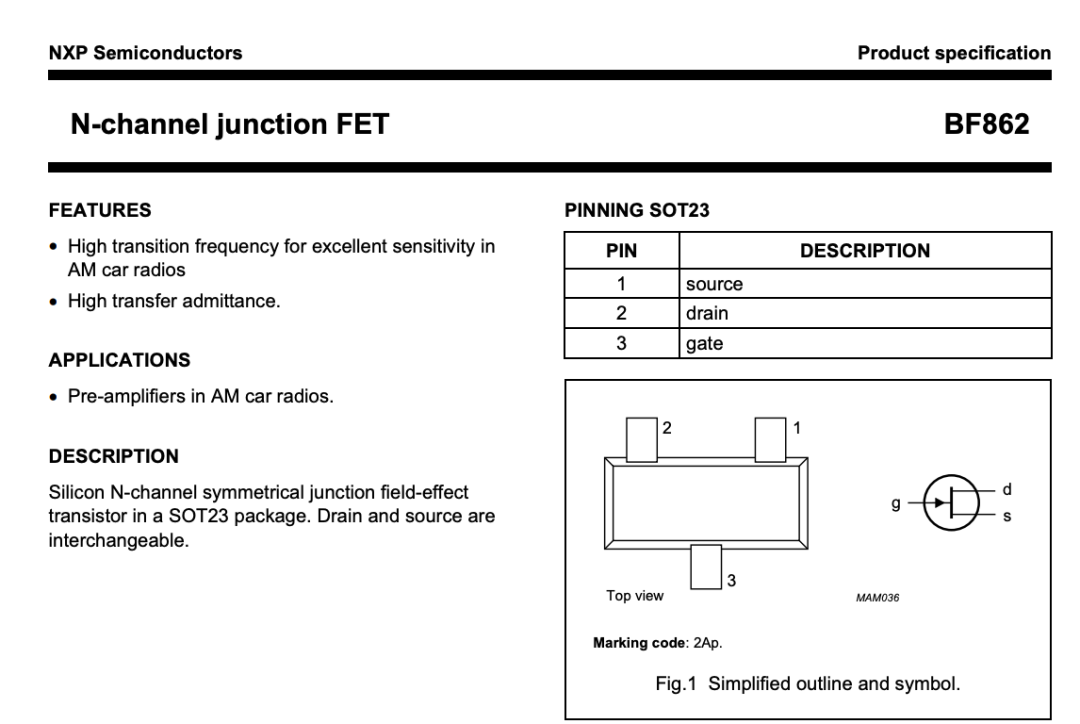 NXP Semiconductors

Product specification

N-channel junction FET

BF862

FEATURES

• High transition frequency for excellent sensitivity in AM car radios
• High transfer admittance.

APPLICATIONS

• Pre-amplifiers in AM car radios.

DESCRIPTION

Silicon N-channel symmetrical junction field-effect transistor in a SOT23 package. Drain and source are interchangeable.

PINNING SOT23

| PIN | DESCRIPTION |
|---|---|
| 1 | source |
| 2 | drain |
| 3 | gate |

2
1
3
g
d
s
Top view
MAM036

Marking code: 2Ap.

Fig.1 Simplified outline and symbol.